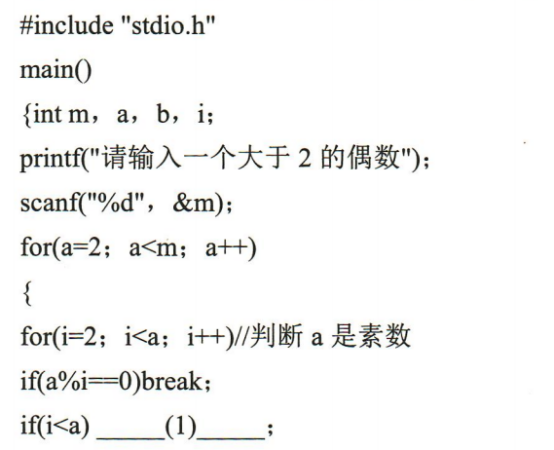 #include "stdio.h"
main()
{int m， a， b， i;
printf("请输入一个大于 2 的偶数")；
scanf("%d"， &m)；
for(a=2； a<m； a++)
{
for(i=2； i<a； i++)//判断 a 是素数
if(a%i==0)break；
if(i<a) ______(1)______；